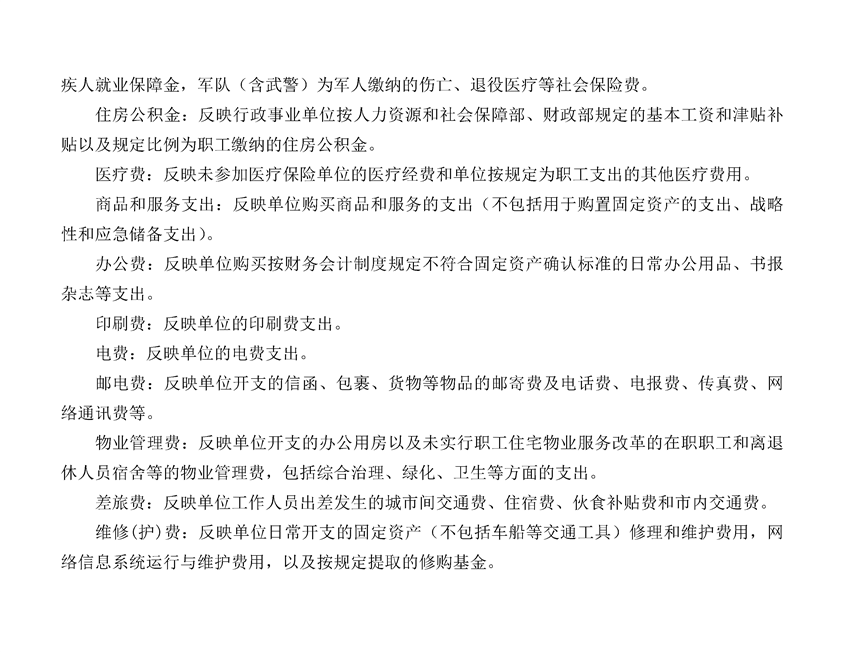 疾人就业保障金，军队（含武警）为军人缴纳的伤亡、退役医疗等社会保险费。

住房公积金：反映行政事业单位按人力资源和社会保障部、财政部规定的基本工资和津贴补贴以及规定比例为职工缴纳的住房公积金。

医疗费：反映未参加医疗保险单位的医疗经费和单位按规定为职工支出的其他医疗费用。

商品和服务支出：反映单位购买商品和服务的支出（不包括用于购置固定资产的支出、战略性和应急储备支出）。

办公费：反映单位购买按财务会计制度规定不符合固定资产确认标准的日常办公用品、书报杂志等支出。

印刷费：反映单位的印刷费支出。

电费：反映单位的电费支出。

邮电费：反映单位开支的信函、包裹、货物等物品的邮寄费及电话费、电报费、传真费、网络通讯费等。

物业管理费：反映单位开支的办公用房以及未实行职工住宅物业服务改革的在职职工和离退休人员宿舍等的物业管理费，包括综合治理、绿化、卫生等方面的支出。

差旅费：反映单位工作人员出差发生的城市间交通费、住宿费、伙食补贴费和市内交通费。

维修(护)费：反映单位日常开支的固定资产（不包括车船等交通工具）修理和维护费用，网络信息系统运行与维护费用，以及按规定提取的修购基金。